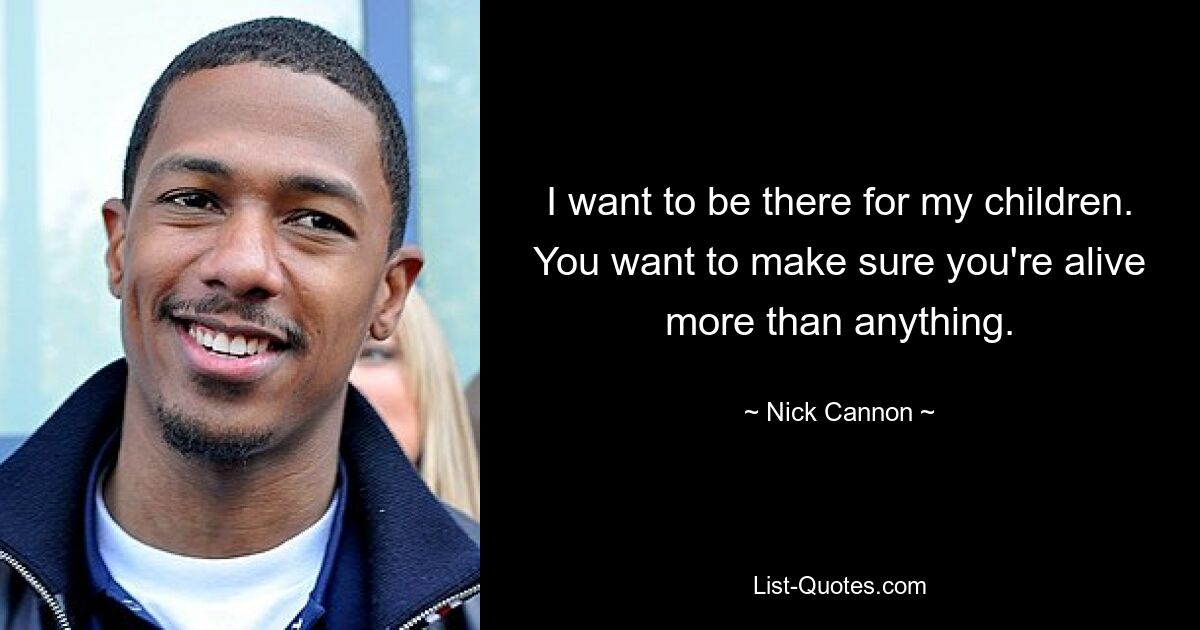 I want to be there for my children. You want to make sure you're alive more than anything.

~ Nick Cannon ~

List-Quotes.com